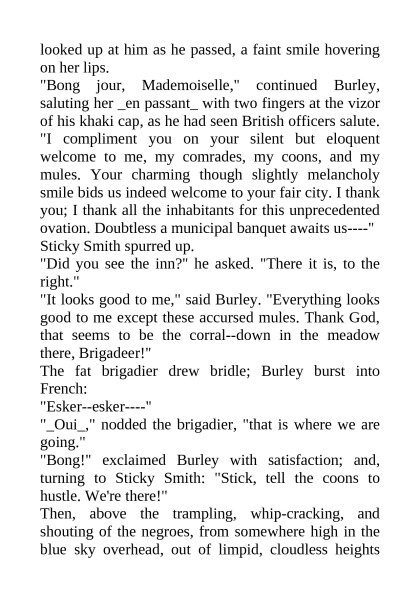 looked up at him as he passed, a faint smile hovering on her lips.

"Bong jour, Mademoiselle," continued Burley, saluting her _en passant_ with two fingers at the vizor of his khaki cap, as he had seen British officers salute. "I compliment you on your silent but eloquent welcome to me, my comrades, my coons, and my mules. Your charming though slightly melancholy smile bids us indeed welcome to your fair city. I thank you; I thank all the inhabitants for this unprecedented ovation. Doubtless a municipal banquet awaits us----"

Sticky Smith spurred up.

"Did you see the inn?" he asked. "There it is, to the right."

"It looks good to me," said Burley. "Everything looks good to me except these accursed mules. Thank God, that seems to be the corral--down in the meadow there, Brigadeer!"

The fat brigadier drew bridle; Burley burst into French:

"Esker--esker----"

"_Oui_," nodded the brigadier, "that is where we are going."

"Bong!" exclaimed Burley with satisfaction; and, turning to Sticky Smith: "Stick, tell the coons to hustle. We're there!"

Then, above the trampling, whip-cracking, and shouting of the negroes, from somewhere high in the blue sky overhead, out of limpid, cloudless heights